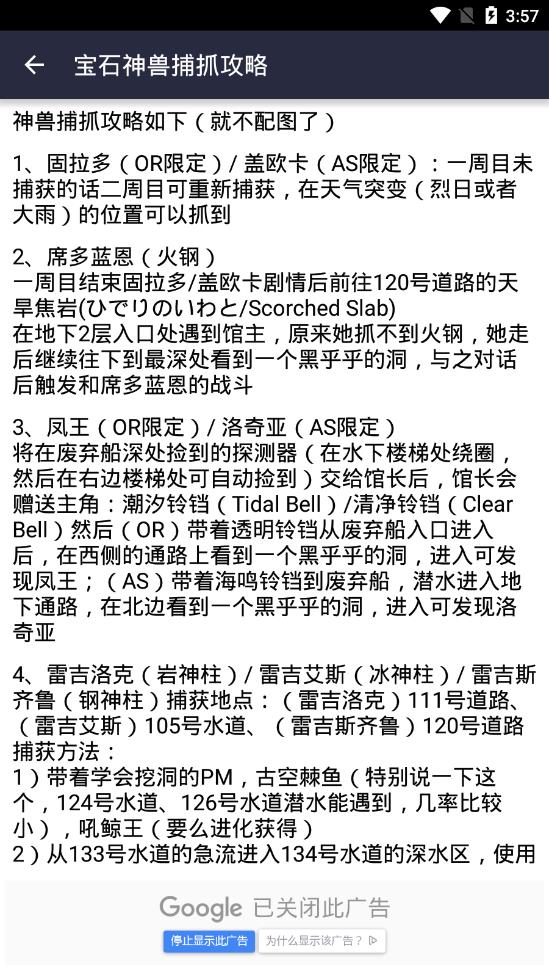 3:57

宝石神兽捕抓攻略

神兽捕抓攻略如下（就不配图了）

1、固拉多（OR限定）/ 盖欧卡（AS限定）：一周目未捕获的话二周目可重新捕获，在天气突变（烈日或者大雨）的位置可以抓到

2、席多蓝恩（火钢）
一周目结束固拉多/盖欧卡剧情后前往120号道路的天旱焦岩(ひでりのいわと/Scorched Slab)
在地下2层入口处遇到馆主，原来她抓不到火钢，她走后继续往下到最深处看到一个黑乎乎的洞，与之对话后触发和席多蓝恩的战斗

3、凤王（OR限定）/ 洛奇亚（AS限定）
将在废弃船深处捡到的探测器（在水下楼梯处绕圈，然后在右边楼梯处可自动捡到）交给馆长后，馆长会赠送主角：潮汐铃铛（Tidal Bell）/清净铃铛（Clear Bell）然后（OR）带着透明铃铛从废弃船入口进入后，在西侧的通路上看到一个黑乎乎的洞，进入可发现凤王；（AS）带着海鸣铃铛到废弃船，潜水进入地下通路，在北边看到一个黑乎乎的洞，进入可发现洛奇亚

4、雷吉洛克（岩神柱）/ 雷吉艾斯（冰神柱）/ 雷吉斯齐鲁（钢神柱）捕获地点：（雷吉洛克）111号道路、（雷吉艾斯）105号水道、（雷吉斯齐鲁）120号道路
捕获方法：
1）带着学会挖洞的PM，古空棘鱼（特别说一下这个，124号水道、126号水道潜水能遇到，几率比较小），吼鲸王（要么进化获得）
2）从133号水道的急流进入134号水道的深水区，使用

Google 已关闭此广告
停止显示此广告　为什么显示该广告？